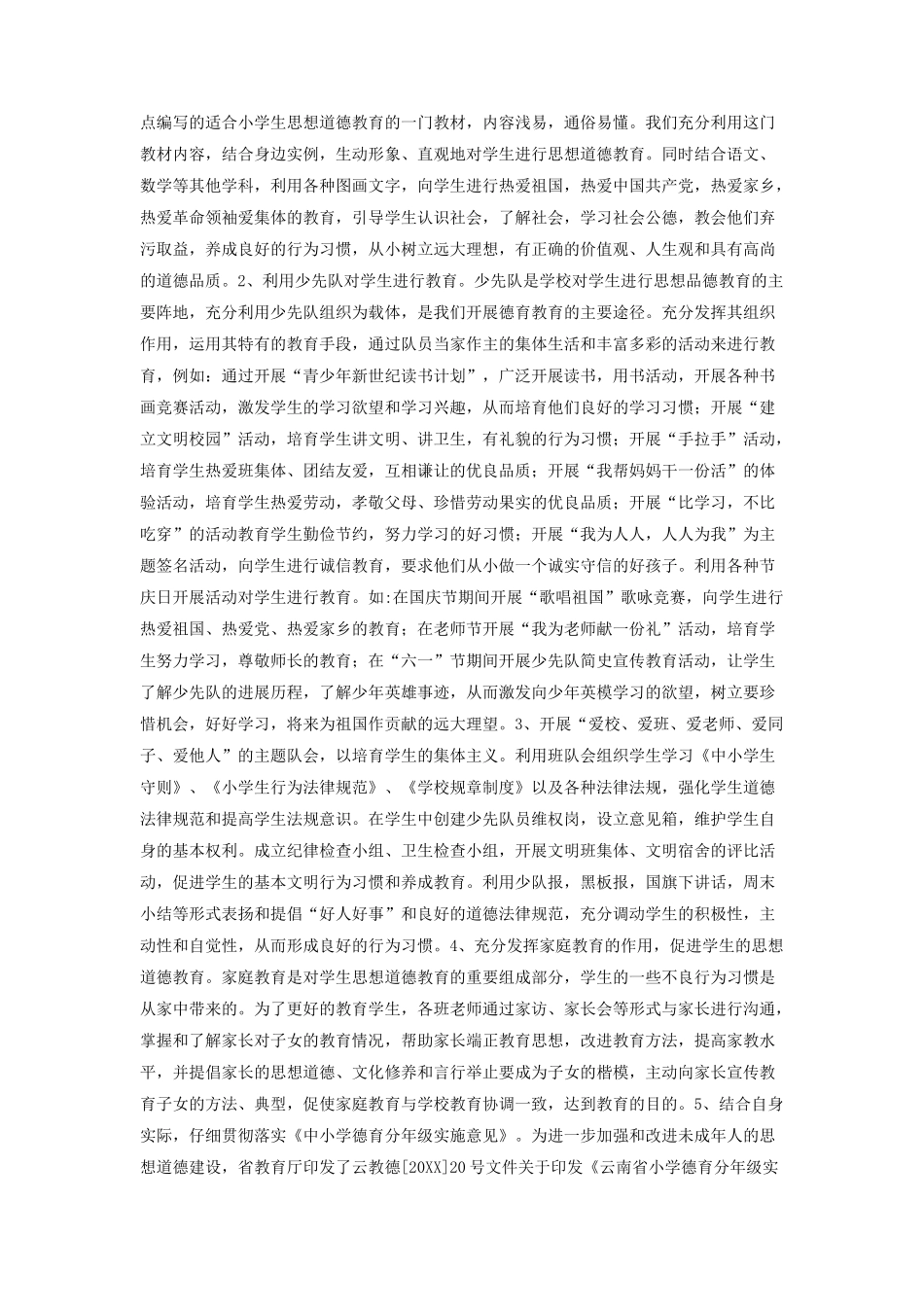 点编写的适合小学生思想道德教育的一门教材，内容浅易，通俗易懂。我们充分利用这门教材内容，结合身边实例，生动形象、直观地对学生进行思想道德教育。同时结合语文、数学等其他学科，利用各种图画文字，向学生进行热爱祖国，热爱中国共产党，热爱家乡，热爱革命领袖爱集体的教育，引导学生认识社会，了解社会，学习社会公德，教会他们弃污取益，养成良好的行为习惯，从小树立远大理想，有正确的价值观、人生观和具有高尚的道德品质。2、利用少先队对学生进行教育。少先队是学校对学生进行思想品德教育的主要阵地，充分利用少先队组织为载体，是我们开展德育教育的主要途径。充分发挥其组织作用，运用其特有的教育手段，通过队员当家作主的集体生活和丰富多彩的活动来进行教育，例如：通过开展“青少年新世纪读书计划”，广泛开展读书，用书活动，开展各种书画竞赛活动，激发学生的学习欲望和学习兴趣，从而培育他们良好的学习习惯；开展“建立文明校园”活动，培育学生讲文明、讲卫生，有礼貌的行为习惯；开展“手拉手”活动，培育学生热爱班集体、团结友爱，互相谦让的优良品质；开展“我帮妈妈干一份活”的体验活动，培育学生热爱劳动，孝敬父母、珍惜劳动果实的优良品质；开展“比学习，不比吃穿”的活动教育学生勤俭节约，努力学习的好习惯；开展“我为人人，人人为我”为主题签名活动，向学生进行诚信教育，要求他们从小做一个诚实守信的好孩子。利用各种节庆日开展活动对学生进行教育。如:在国庆节期间开展“歌唱祖国”歌咏竞赛，向学生进行热爱祖国、热爱党、热爱家乡的教育；在老师节开展“我为老师献一份礼”活动，培育学生努力学习，尊敬师长的教育；在“六一”节期间开展少先队简史宣传教育活动，让学生了解少先队的进展历程，了解少年英雄事迹，从而激发向少年英模学习的欲望，树立要珍惜机会，好好学习，将来为祖国作贡献的远大理望。3、开展“爱校、爱班、爱老师、爱同子、爱他人”的主题队会，以培育学生的集体主义。利用班队会组织学生学习《中小学生守则》、《小学生行为法律规范》、《学校规章制度》以及各种法律法规，强化学生道德法律规范和提高学生法规意识。在学生中创建少先队员维权岗，设立意见箱，维护学生自身的基本权利。成立纪律检查小组、卫生检查小组，开展文明班集体、文明宿舍的评比活动，促进学生的基本文明行为习惯和养成教育。利用少队报，黑板报，国旗下讲话，周末小结等形式表扬和提倡“好人好事”和良好的道德法律规范，充分调动学生的积极性，主动性和自觉性，从而形成良好的行为习惯。4、充分发挥家庭教育的作用，促进学生的思想道德教育。家庭教育是对学生思想道德教育的重要组成部分，学生的一些不良行为习惯是从家中带来的。为了更好的教育学生，各班老师通过家访、家长会等形式与家长进行沟通，掌握和了解家长对子女的教育情况，帮助家长端正教育思想，改进教育方法，提高家教水平，并提倡家长的思想道德、文化修养和言行举止要成为子女的楷模，主动向家长宣传教育子女的方法、典型，促使家庭教育与学校教育协调一致，达到教育的目的。5、结合自身实际，仔细贯彻落实《中小学德育分年级实施意见》。为进一步加强和改进未成年人的思想道德建设，省教育厅印发了云教德[20XX]20号文件关于印发《云南省小学德育分年级实